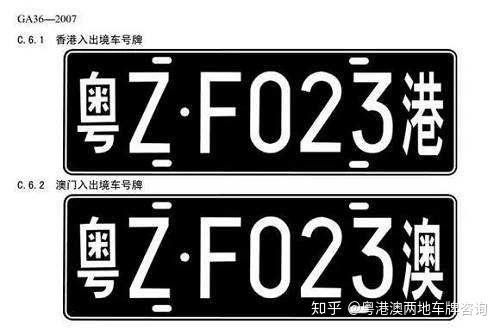 GA36—2007

C.6.1 香港入出境车号牌

粤Z·F023港

C.6.2 澳门入出境车号牌

粤Z·F023澳

知乎 @粤港澳两地车牌咨询